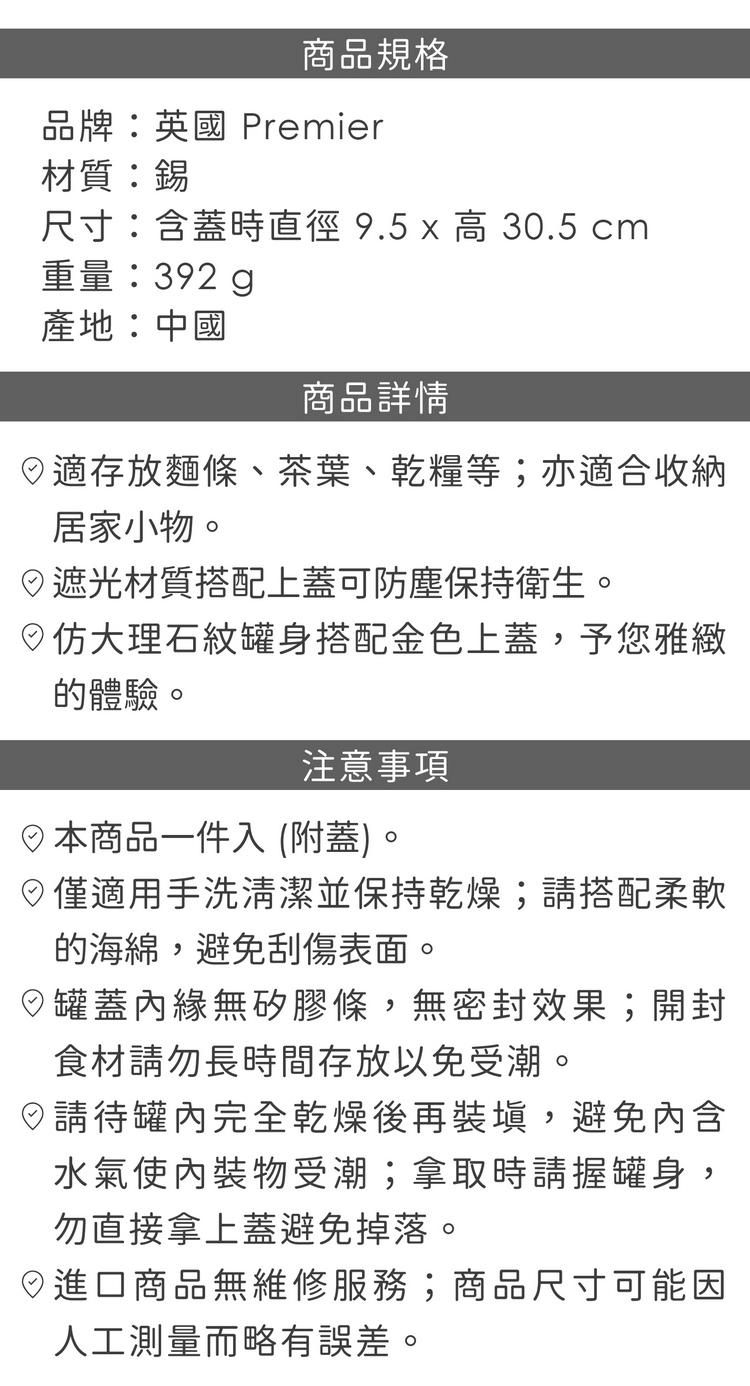 商品規格

品牌：英國 Premier
材質：錫
尺寸：含蓋時直徑 9.5 x 高 30.5 cm
重量：392 g
產地：中國

商品詳情

適存放麵條、茶葉、乾糧等；亦適合收納居家小物。
遮光材質搭配上蓋可防塵保持衛生。
仿大理石紋罐身搭配金色上蓋，予您雅緻的體驗。

注意事項

本商品一件入 (附蓋)。
僅適用手洗清潔並保持乾燥；請搭配柔軟的海綿，避免刮傷表面。
罐蓋內緣無矽膠條，無密封效果；開封食材請勿長時間存放以免受潮。
請待罐內完全乾燥後再裝填，避免內含水氣使內裝物受潮；拿取時請握罐身，勿直接拿上蓋避免掉落。
進口商品無維修服務；商品尺寸可能因人工測量而略有誤差。